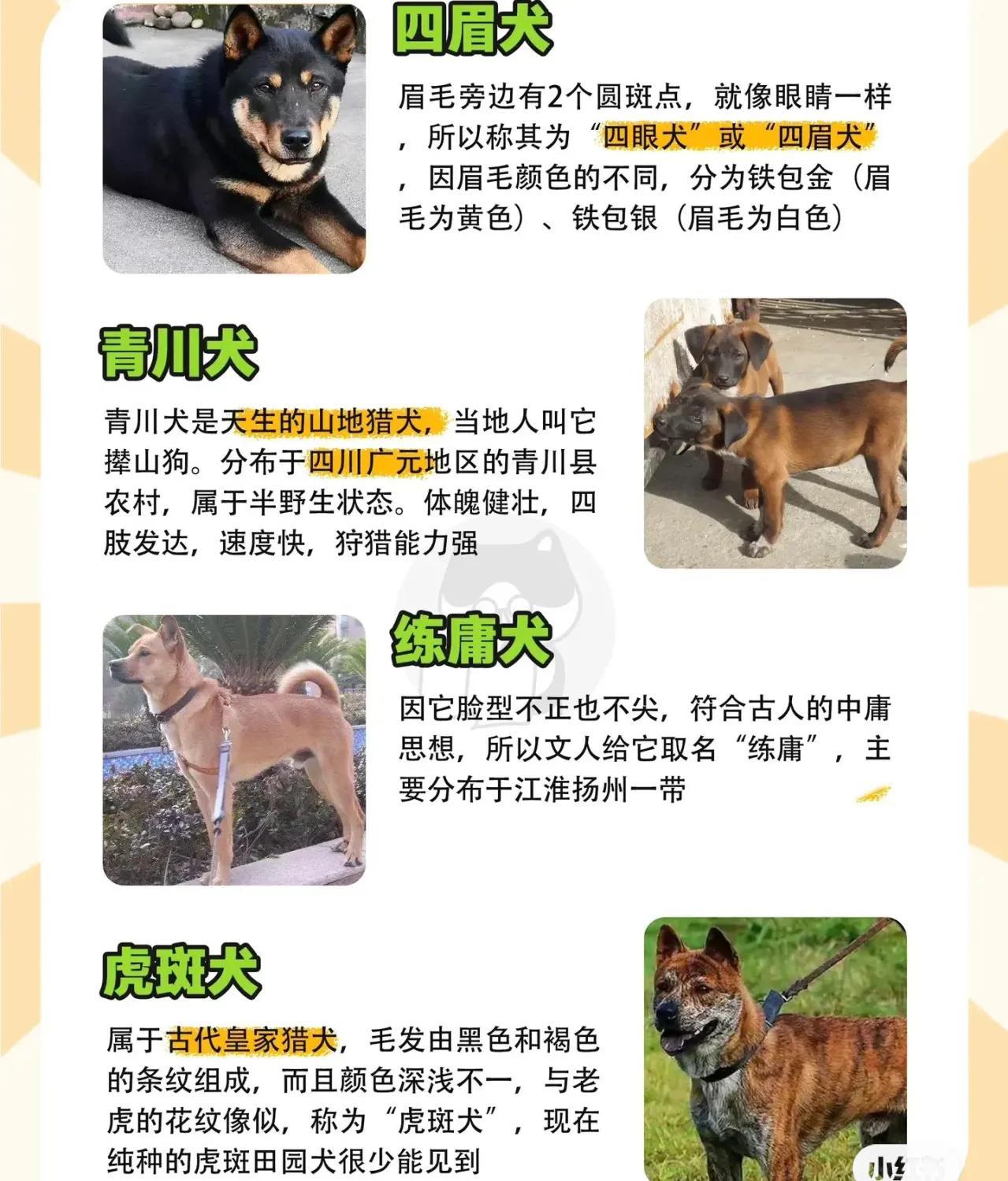 四眉犬

眉毛旁边有2个圆斑点，就像眼睛一样，所以称其为“四眼犬”或“四眉犬”，因眉毛颜色的不同，分为铁包金（眉毛为黄色）、铁包银（眉毛为白色）

青川犬

青川犬是天生的山地猎犬，当地人叫它撵山狗。分布于四川广元地区的青川县农村，属于半野生状态。体魄健壮，四肢发达，速度快，狩猎能力强

练庸犬

因它脸型不正也不尖，符合古人的中庸思想，所以文人给它取名“练庸”，主要分布于江淮扬州一带

虎斑犬

属于古代皇家猎犬，毛发由黑色和褐色的条纹组成，而且颜色深浅不一，与老虎的花纹像似，称为“虎斑犬”，现在纯种的虎斑田园犬很少能见到

小红书